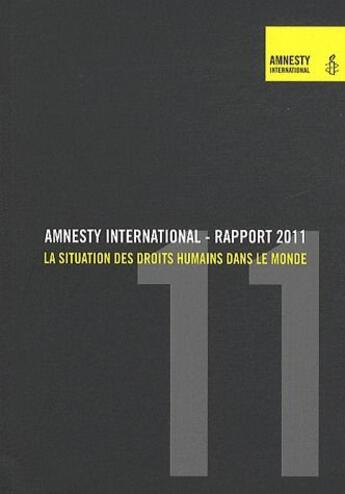 AMNESTY INTERNATIONAL

AMNESTY INTERNATIONAL - RAPPORT 2011
LA SITUATION DES DROITS HUMAINS DANS LE MONDE

11